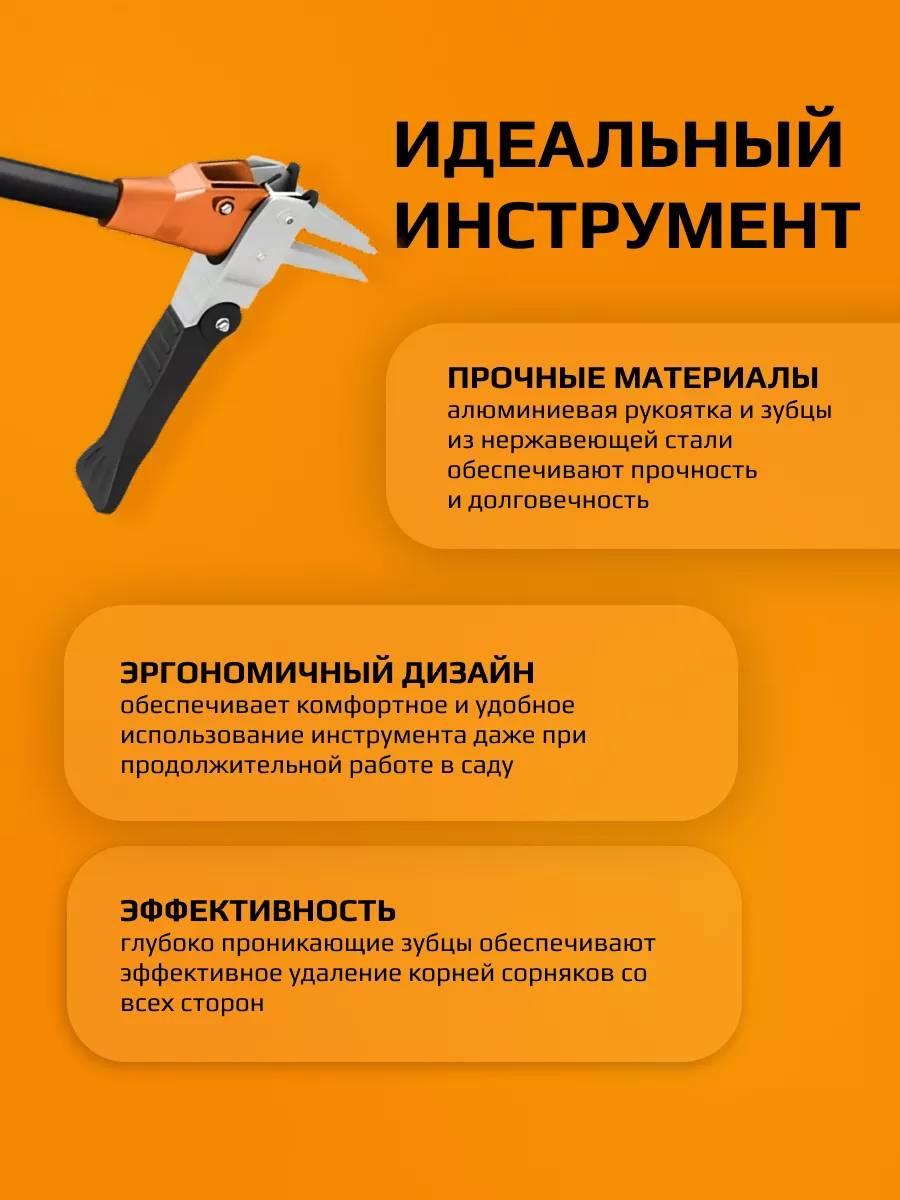 ИДЕАЛЬНЫЙ ИНСТРУМЕНТ

ПРОЧНЫЕ МАТЕРИАЛЫ
алюминиевая рукоятка и зубцы из нержавеющей стали обеспечивают прочность и долговечность

ЭРГОНОМИЧНЫЙ ДИЗАЙН
обеспечивает комфортное и удобное использование инструмента даже при продолжительной работе в саду

ЭФФЕКТИВНОСТЬ
глубоко проникающие зубцы обеспечивают эффективное удаление корней сорняков со всех сторон